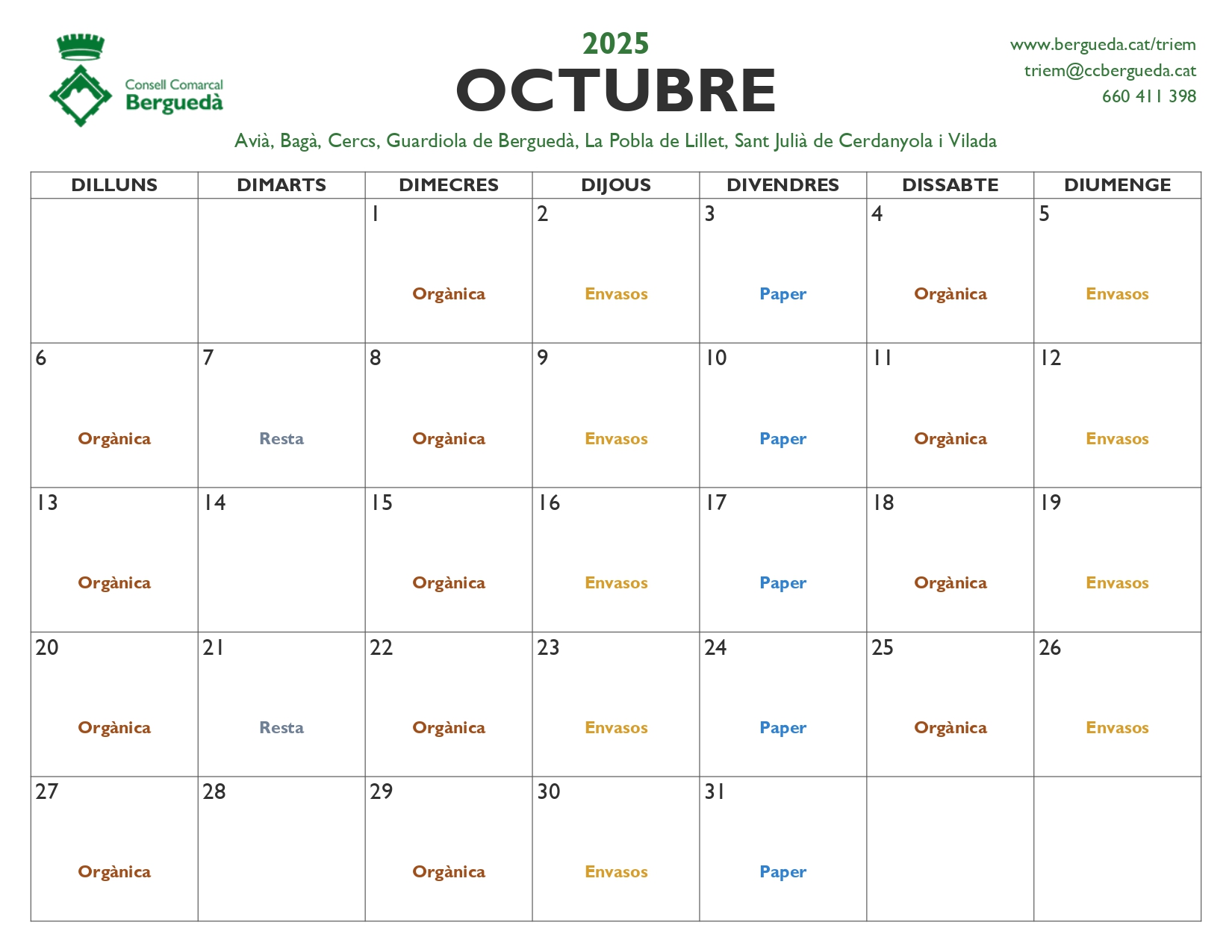 Consell Comarcal
Berguedà

2025
OCTUBRE

www.bergueda.cat/triem
triem@ccbergueda.cat
660 411 398

Avià, Bagà, Cercs, Guardiola de Berguedà, La Pobla de Lillet, Sant Julià de Cerdanyola i Vilada

| DILLUNS | DIMARTS | DIMECRES | DIJOUS | DIVENDRES | DISSABTE | DIUMENGE |
|---|---|---|---|---|---|---|
| | | 1 Orgànica | 2 Envasos | 3 Paper | 4 Orgànica | 5 Envasos |
| 6 Orgànica | 7 Resta | 8 Orgànica | 9 Envasos | 10 Paper | 11 Orgànica | 12 Envasos |
| 13 Orgànica | 14 | 15 Orgànica | 16 Envasos | 17 Paper | 18 Orgànica | 19 Envasos |
| 20 Orgànica | 21 Resta | 22 Orgànica | 23 Envasos | 24 Paper | 25 Orgànica | 26 Envasos |
| 27 Orgànica | 28 | 29 Orgànica | 30 Envasos | 31 Paper | | |